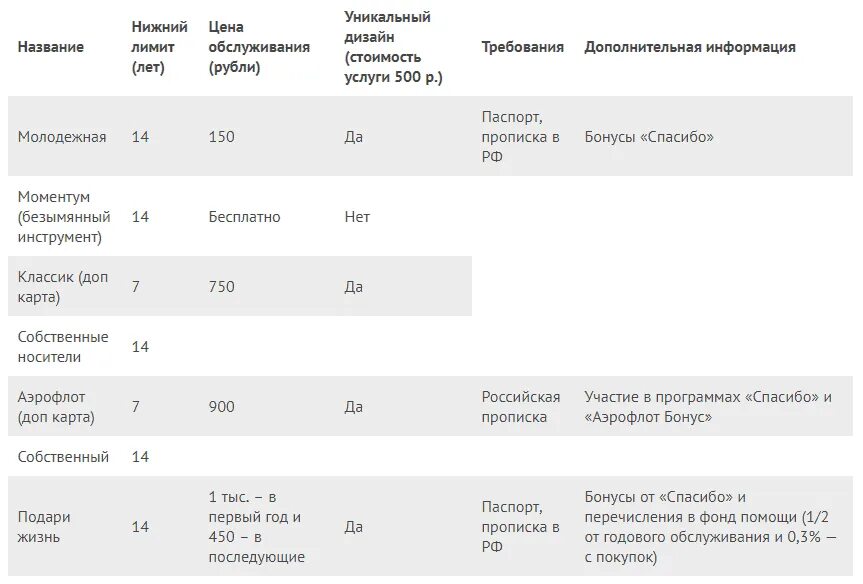 | Название | Нижний лимит (лет) | Цена обслуживания (рубли) | Уникальный дизайн (стоимость услуги 500 р.) | Требования | Дополнительная информация |
|---|---|---|---|---|---|
| Молодежная | 14 | 150 | Да | Паспорт, прописка в РФ | Бонусы «Спасибо» |
| Моментум (безымянный инструмент) | 14 | Бесплатно | Нет | | |
| Классик (доп карта) | 7 | 750 | Да | | |
| Собственные носители | 14 | | | | |
| Аэрофлот (доп карта) | 7 | 900 | Да | Российская прописка | Участие в программах «Спасибо» и «Аэрофлот Бонус» |
| Собственный | 14 | | | | |
| Подари жизнь | 14 | 1 тыс. – в первый год и 450 – в последующие | Да | Паспорт, прописка в РФ | Бонусы от «Спасибо» и перечисления в фонд помощи (1/2 от годового обслуживания и 0,3% — с покупок) |